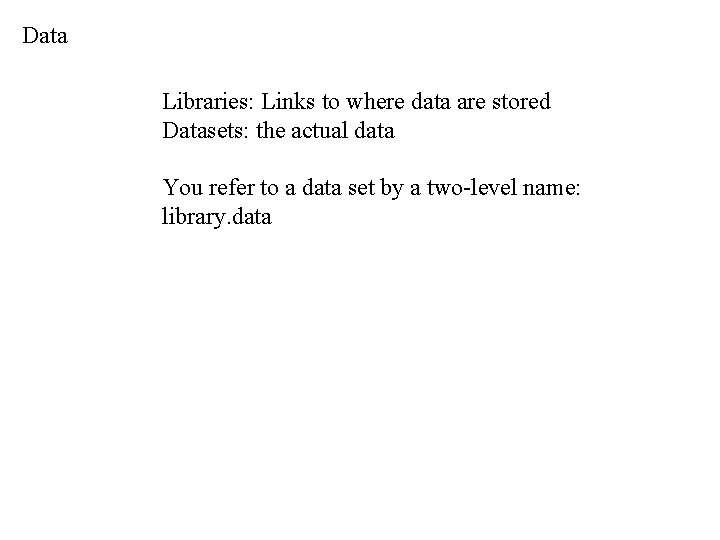 Data

Libraries: Links to where data are stored
Datasets: the actual data

You refer to a data set by a two-level name:
library.data